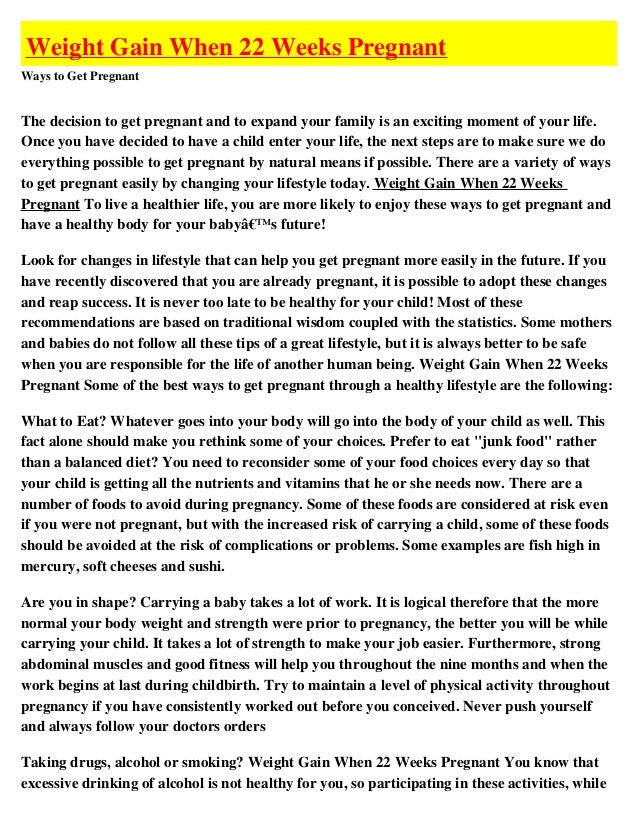 Weight Gain When 22 Weeks Pregnant

Ways to Get Pregnant

The decision to get pregnant and to expand your family is an exciting moment of your life. Once you have decided to have a child enter your life, the next steps are to make sure we do everything possible to get pregnant by natural means if possible. There are a variety of ways to get pregnant easily by changing your lifestyle today. Weight Gain When 22 Weeks Pregnant To live a healthier life, you are more likely to enjoy these ways to get pregnant and have a healthy body for your babyâ€™s future!

Look for changes in lifestyle that can help you get pregnant more easily in the future. If you have recently discovered that you are already pregnant, it is possible to adopt these changes and reap success. It is never too late to be healthy for your child! Most of these recommendations are based on traditional wisdom coupled with the statistics. Some mothers and babies do not follow all these tips of a great lifestyle, but it is always better to be safe when you are responsible for the life of another human being. Weight Gain When 22 Weeks Pregnant Some of the best ways to get pregnant through a healthy lifestyle are the following:

What to Eat? Whatever goes into your body will go into the body of your child as well. This fact alone should make you rethink some of your choices. Prefer to eat "junk food" rather than a balanced diet? You need to reconsider some of your food choices every day so that your child is getting all the nutrients and vitamins that he or she needs now. There are a number of foods to avoid during pregnancy. Some of these foods are considered at risk even if you were not pregnant, but with the increased risk of carrying a child, some of these foods should be avoided at the risk of complications or problems. Some examples are fish high in mercury, soft cheeses and sushi.

Are you in shape? Carrying a baby takes a lot of work. It is logical therefore that the more normal your body weight and strength were prior to pregnancy, the better you will be while carrying your child. It takes a lot of strength to make your job easier. Furthermore, strong abdominal muscles and good fitness will help you throughout the nine months and when the work begins at last during childbirth. Try to maintain a level of physical activity throughout pregnancy if you have consistently worked out before you conceived. Never push yourself and always follow your doctors orders

Taking drugs, alcohol or smoking? Weight Gain When 22 Weeks Pregnant You know that excessive drinking of alcohol is not healthy for you, so participating in these activities, while